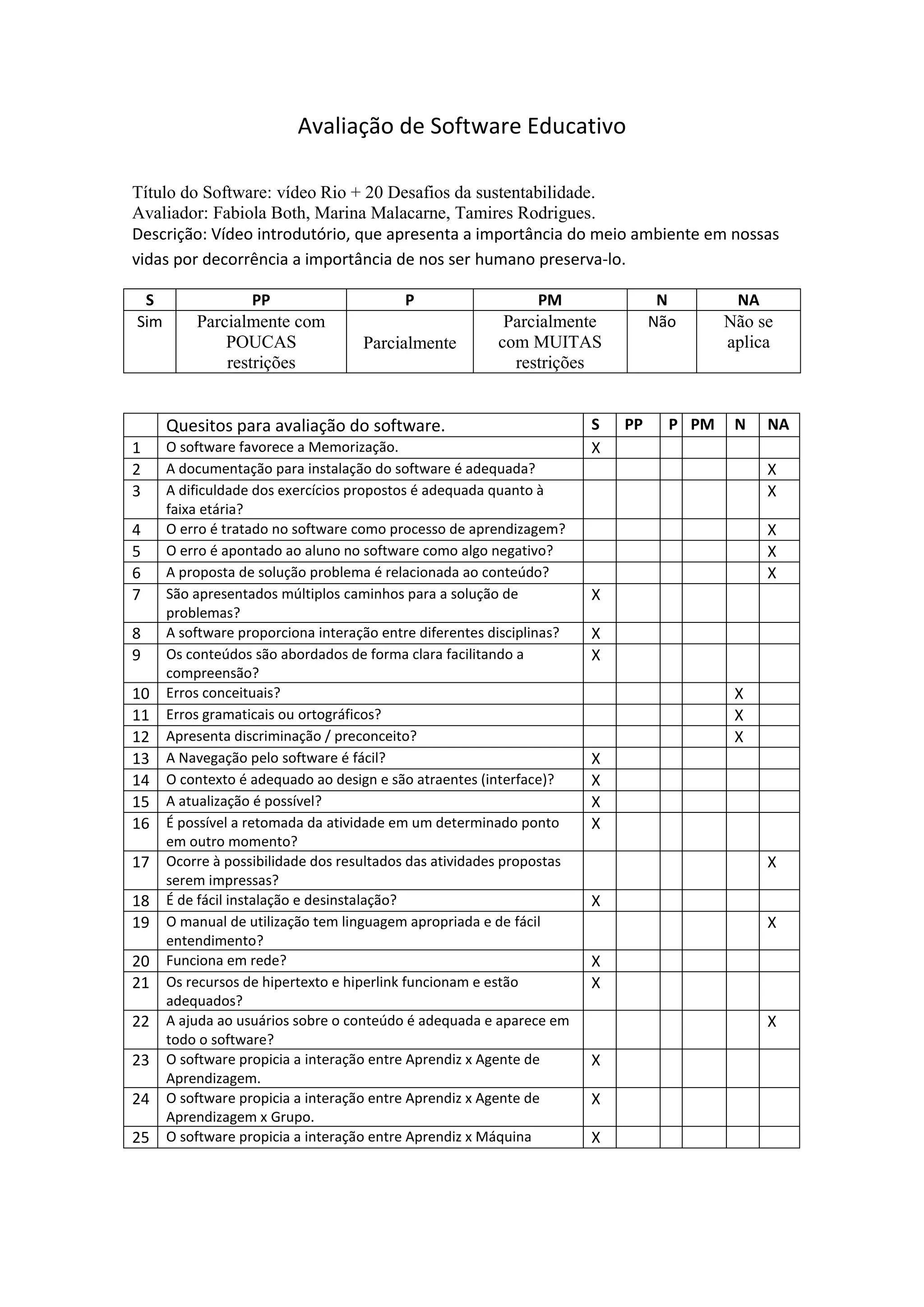 Avaliação de Software Educativo

Título do Software: vídeo Rio + 20 Desafios da sustentabilidade.
Avaliador: Fabiola Both, Marina Malacarne, Tamires Rodrigues.
Descrição: Vídeo introdutório, que apresenta a importância do meio ambiente em nossas vidas por decorrência a importância de nos ser humano preserva-lo.

| S | PP | P | PM | N | NA |
|---|---|---|---|---|---|
| Sim | Parcialmente com POUCAS restrições | Parcialmente | Parcialmente com MUITAS restrições | Não | Não se aplica |

| | Quesitos para avaliação do software. | S | PP | P | PM | N | NA |
|---|---|---|---|---|---|---|---|
| 1 | O software favorece a Memorização. | X | | | | | |
| 2 | A documentação para instalação do software é adequada? | | | | | | X |
| 3 | A dificuldade dos exercícios propostos é adequada quanto à faixa etária? | | | | | | X |
| 4 | O erro é tratado no software como processo de aprendizagem? | | | | | | X |
| 5 | O erro é apontado ao aluno no software como algo negativo? | | | | | | X |
| 6 | A proposta de solução problema é relacionada ao conteúdo? | | | | | | X |
| 7 | São apresentados múltiplos caminhos para a solução de problemas? | X | | | | | |
| 8 | A software proporciona interação entre diferentes disciplinas? | X | | | | | |
| 9 | Os conteúdos são abordados de forma clara facilitando a compreensão? | X | | | | | |
| 10 | Erros conceituais? | | | | | X | |
| 11 | Erros gramaticais ou ortográficos? | | | | | X | |
| 12 | Apresenta discriminação / preconceito? | | | | | X | |
| 13 | A Navegação pelo software é fácil? | X | | | | | |
| 14 | O contexto é adequado ao design e são atraentes (interface)? | X | | | | | |
| 15 | A atualização é possível? | X | | | | | |
| 16 | É possível a retomada da atividade em um determinado ponto em outro momento? | X | | | | | |
| 17 | Ocorre à possibilidade dos resultados das atividades propostas serem impressas? | | | | | | X |
| 18 | É de fácil instalação e desinstalação? | X | | | | | |
| 19 | O manual de utilização tem linguagem apropriada e de fácil entendimento? | | | | | | X |
| 20 | Funciona em rede? | X | | | | | |
| 21 | Os recursos de hipertexto e hiperlink funcionam e estão adequados? | X | | | | | |
| 22 | A ajuda ao usuários sobre o conteúdo é adequada e aparece em todo o software? | | | | | | X |
| 23 | O software propicia a interação entre Aprendiz x Agente de Aprendizagem. | X | | | | | |
| 24 | O software propicia a interação entre Aprendiz x Agente de Aprendizagem x Grupo. | X | | | | | |
| 25 | O software propicia a interação entre Aprendiz x Máquina | X | | | | | |